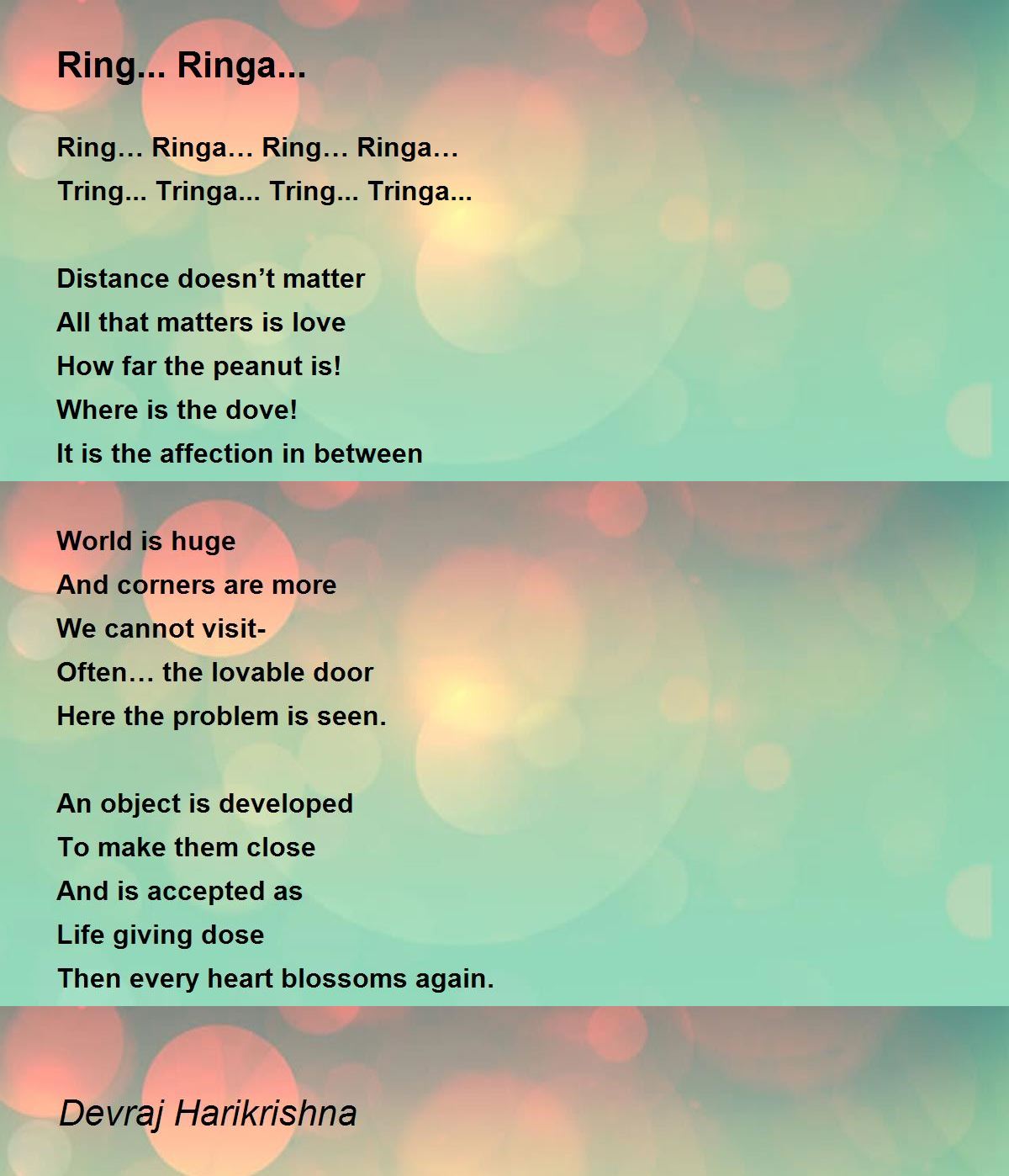 Ring... Ringa...

Ring… Ringa… Ring… Ringa…
Tring... Tringa... Tring... Tringa...

Distance doesn't matter
All that matters is love
How far the peanut is!
Where is the dove!
It is the affection in between

World is huge
And corners are more
We cannot visit-
Often… the lovable door
Here the problem is seen.

An object is developed
To make them close
And is accepted as
Life giving dose
Then every heart blossoms again.

Devraj Harikrishna